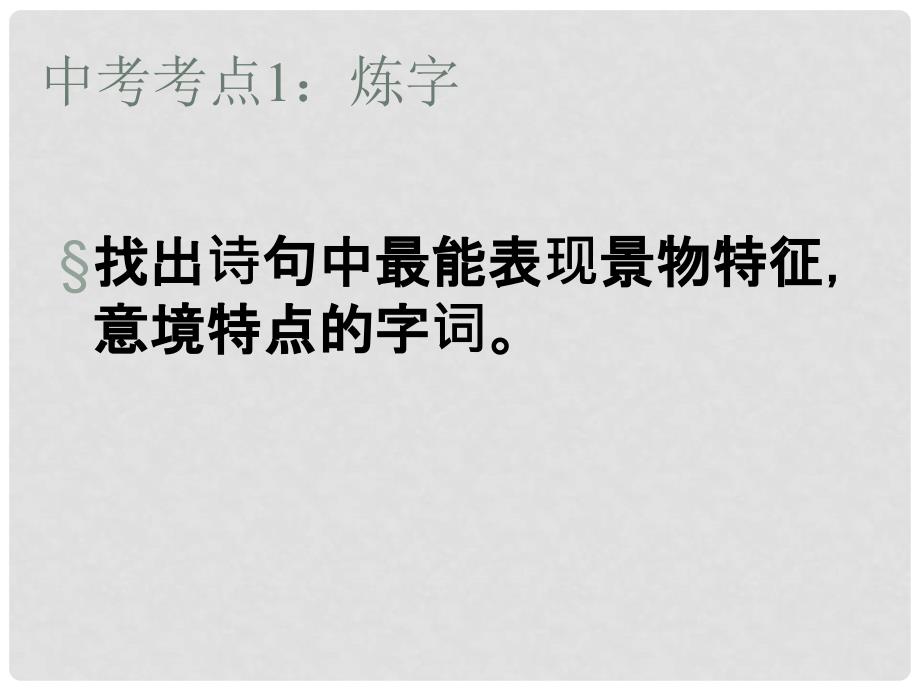 中考考点1：炼字

§找出诗句中最能表现景物特征，意境特点的字词。